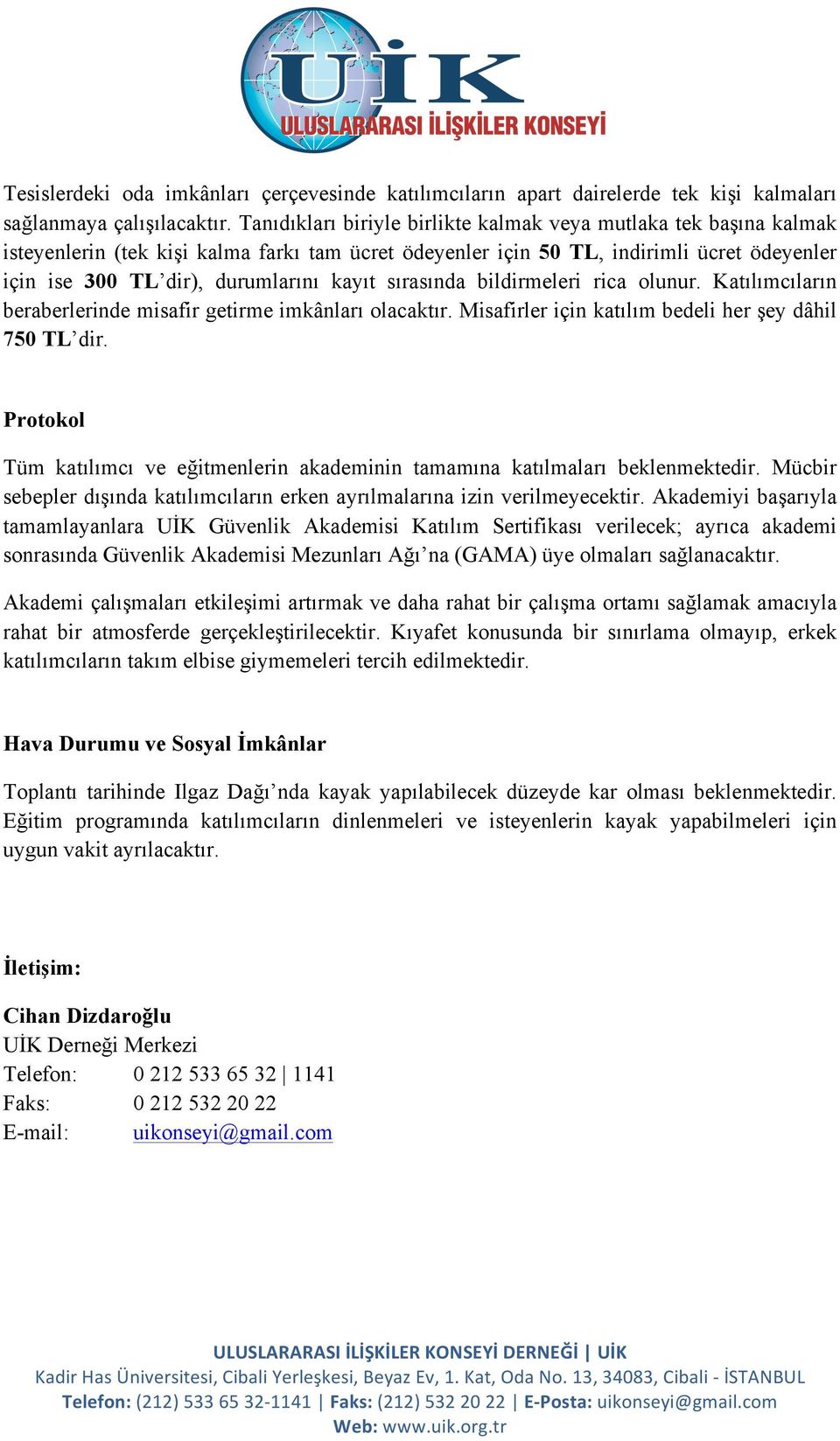 UİK
ULUSLARARASI İLİŞKİLER KONSEYİ

Tesislerdeki oda imkânları çerçevesinde katılımcıların apart dairelerde tek kişi kalmaları sağlanmaya çalışılacaktır. Tanıdıkları biriyle birlikte kalmak veya mutlaka tek başına kalmak isteyenlerin (tek kişi kalma farkı tam ücret ödeyenler için 50 TL, indirimli ücret ödeyenler için ise 300 TL'dir), durumlarını kayıt sırasında bildirmeleri rica olunur. Katılımcıların beraberlerinde misafir getirme imkânları olacaktır. Misafirler için katılım bedeli her şey dâhil 750 TL'dir.

Protokol

Tüm katılımcı ve eğitmenlerin akademinin tamamına katılmaları beklenmektedir. Mücbir sebepler dışında katılımcıların erken ayrılmalarına izin verilmeyecektir. Akademiyi başarıyla tamamlayanlara UİK Güvenlik Akademisi Katılım Sertifikası verilecek; ayrıca akademi sonrasında Güvenlik Akademisi Mezunları Ağı'na (GAMA) üye olmaları sağlanacaktır.

Akademi çalışmaları etkileşimi artırmak ve daha rahat bir çalışma ortamı sağlamak amacıyla rahat bir atmosferde gerçekleştirilecektir. Kıyafet konusunda bir sınırlama olmayıp, erkek katılımcıların takım elbise giymemeleri tercih edilmektedir.

Hava Durumu ve Sosyal İmkânlar

Toplantı tarihinde Ilgaz Dağı'nda kayak yapılabilecek düzeyde kar olması beklenmektedir. Eğitim programında katılımcıların dinlenmeleri ve isteyenlerin kayak yapabilmeleri için uygun vakit ayrılacaktır.

İletişim:

Cihan Dizdaroğlu
UİK Derneği Merkezi
Telefon: 0 212 533 65 32 | 1141
Faks: 0 212 532 20 22
E-mail: uikonseyi@gmail.com

ULUSLARARASI İLİŞKİLER KONSEYİ DERNEĞİ | UİK
Kadir Has Üniversitesi, Cibali Yerleşkesi, Beyaz Ev, 1. Kat, Oda No. 13, 34083, Cibali - İSTANBUL
Telefon: (212) 533 65 32-1141 | Faks: (212) 532 20 22 | E-Posta: uikonseyi@gmail.com
Web: www.uik.org.tr